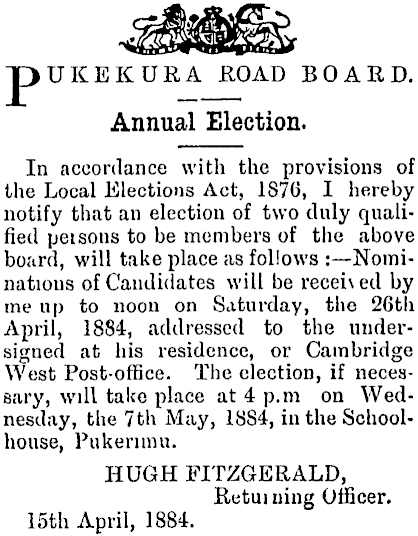 PUKEKURA ROAD BOARD.

Annual Election.

In accordance with the provisions of the Local Elections Act, 1876, I hereby notify that an election of two duly qualified persons to be members of the above board, will take place as follows :—Nominations of Candidates will be received by me up to noon on Saturday, the 26th April, 1884, addressed to the undersigned at his residence, or Cambridge West Post-office. The election, if necessary, will take place at 4 p.m on Wednesday, the 7th May, 1884, in the Schoolhouse, Pukerimu.

HUGH FITZGERALD,
Returning Officer.

15th April, 1884.